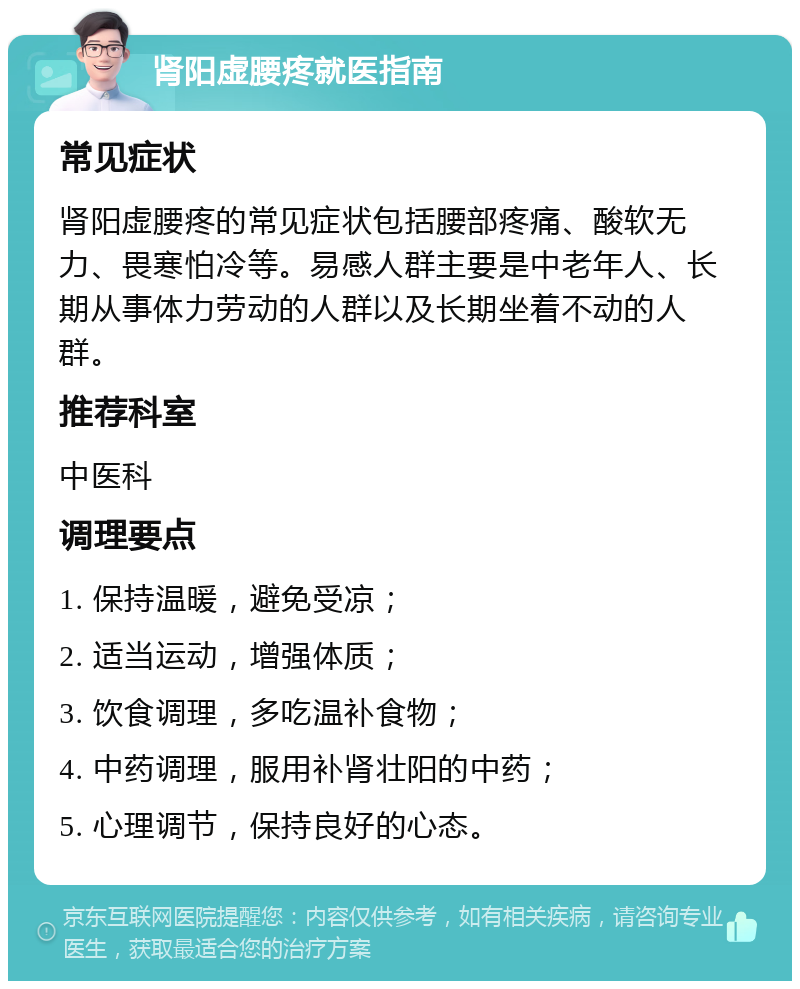 肾阳虚腰疼就医指南

常见症状

肾阳虚腰疼的常见症状包括腰部疼痛、酸软无力、畏寒怕冷等。易感人群主要是中老年人、长期从事体力劳动的人群以及长期坐着不动的人群。

推荐科室

中医科

调理要点

1. 保持温暖，避免受凉；

2. 适当运动，增强体质；

3. 饮食调理，多吃温补食物；

4. 中药调理，服用补肾壮阳的中药；

5. 心理调节，保持良好的心态。

京东互联网医院提醒您：内容仅供参考，如有相关疾病，请咨询专业医生，获取最适合您的治疗方案